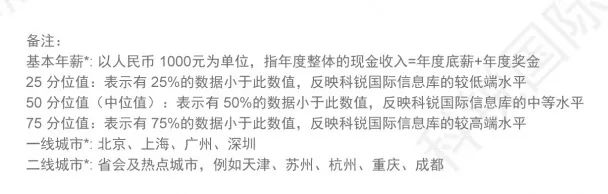 备注：
基本年薪*: 以人民币 1000元为单位，指年度整体的现金收入=年度底薪+年度奖金
25 分位值：表示有 25%的数据小于此数值，反映科锐国际信息库的较低端水平
50 分位值（中位值）：表示有 50%的数据小于此数值，反映科锐国际信息库的中等水平
75 分位值：表示有 75%的数据小于此数值，反映科锐国际信息库的较高端水平
一线城市*: 北京、上海、广州、深圳
二线城市*: 省会及热点城市，例如天津、苏州、杭州、重庆、成都